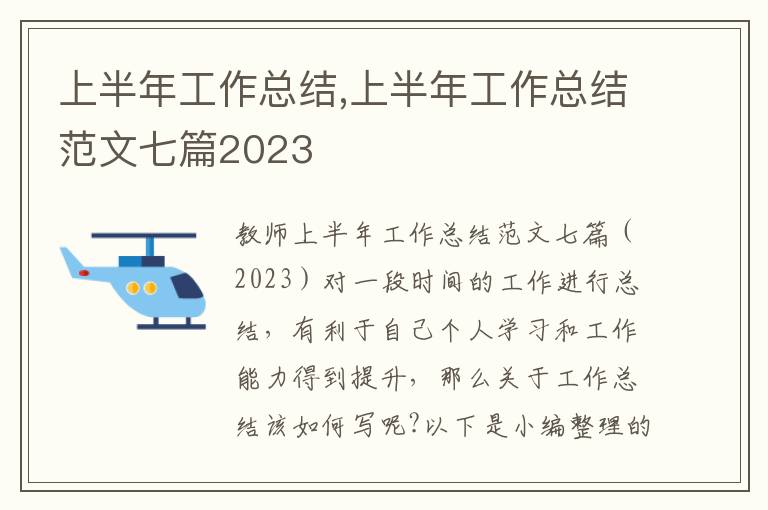 上半年工作总结,上半年工作总结范文七篇2023

教师上半年工作总结范文七篇（2023）对一段时间的工作进行总结，有利于自己个人学习和工作能力得到提升，那么关于工作总结该如何写呢?以下是小编整理的